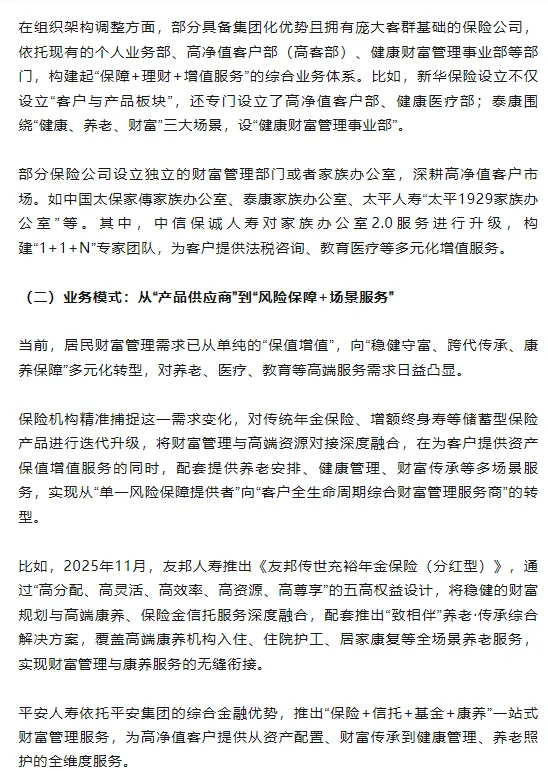 在组织架构调整方面，部分具备集团化优势且拥有庞大客群基础的保险公司，依托现有的个人业务部、高净值客户部（高客部）、健康财富管理事业部等部门，构建起“保障+理财+增值服务”的综合业务体系。比如，新华保险设立不仅设立“客户与产品板块”，还专门设立了高净值客户部、健康医疗部；泰康围绕“健康、养老、财富”三大场景，设“健康财富管理事业部”。

部分保险公司设立独立的财富管理部门或者家族办公室，深耕高净值客户市场。如中国太保家傳家族办公室、泰康家族办公室、太平人寿“太平1929家族办公室”等。其中，中信保诚人寿对家族办公室2.0服务进行升级，构建“1+1+N”专家团队，为客户提供法税咨询、教育医疗等多元化增值服务。

（二）业务模式：从“产品供应商”到“风险保障+场景服务”

当前，居民财富管理需求已从单纯的“保值增值”，向“稳健守富、跨代传承、康养保障”多元化转型，对养老、医疗、教育等高端服务需求日益凸显。

保险机构精准捕捉这一需求变化，对传统年金保险、增额终身寿等储蓄型保险产品进行迭代升级，将财富管理与高端资源对接深度融合，在为客户提供资产保值增值服务的同时，配套提供养老安排、健康管理、财富传承等多场景服务，实现从“单一风险保障提供者”向“客户全生命周期综合财富管理服务商”的转型。

比如，2025年11月，友邦人寿推出《友邦传世充裕年金保险（分红型）》，通过“高分配、高灵活、高效率、高资源、高尊享”的五高权益设计，将稳健的财富规划与高端康养、保险金信托服务深度融合，配套推出“致相伴”养老·传承综合解决方案，覆盖高端康养机构入住、住院护工、居家康复等全场景养老服务，实现财富管理与康养服务的无缝衔接。

平安人寿依托平安集团的综合金融优势，推出“保险+信托+基金+康养”一站式财富管理服务，为高净值客户提供从资产配置、财富传承到健康管理、养老照护的全维度服务。